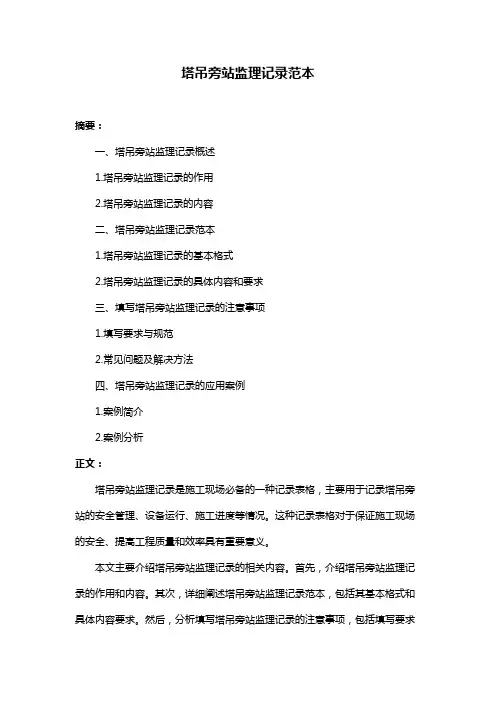 塔吊旁站监理记录范本

摘要：

一、塔吊旁站监理记录概述

1.塔吊旁站监理记录的作用

2.塔吊旁站监理记录的内容

二、塔吊旁站监理记录范本

1.塔吊旁站监理记录的基本格式

2.塔吊旁站监理记录的具体内容和要求

三、填写塔吊旁站监理记录的注意事项

1.填写要求与规范

2.常见问题及解决方法

四、塔吊旁站监理记录的应用案例

1.案例简介

2.案例分析

正文：

塔吊旁站监理记录是施工现场必备的一种记录表格，主要用于记录塔吊旁站的安全管理、设备运行、施工进度等情况。这种记录表格对于保证施工现场的安全、提高工程质量和效率具有重要意义。

本文主要介绍塔吊旁站监理记录的相关内容。首先，介绍塔吊旁站监理记录的作用和内容。其次，详细阐述塔吊旁站监理记录范本，包括其基本格式和具体内容要求。然后，分析填写塔吊旁站监理记录的注意事项，包括填写要求